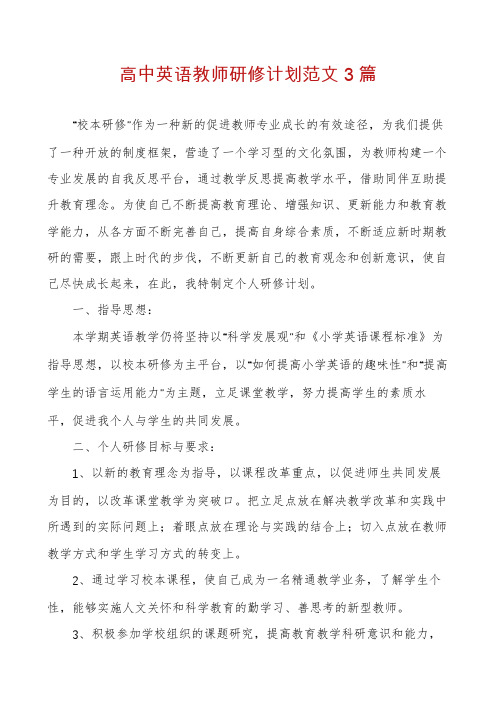 高中英语教师研修计划范文 3 篇

"校本研修"作为一种新的促进教师专业成长的有效途径，为我们提供了一种开放的制度框架，营造了一个学习型的文化氛围，为教师构建一个专业发展的自我反思平台，通过教学反思提高教学水平，借助同伴互助提升教育理念。为使自己不断提高教育理论、增强知识、更新能力和教育教学能力，从各方面不断完善自己，提高自身综合素质，不断适应新时期教研的需要，跟上时代的步伐，不断更新自己的教育观念和创新意识，使自己尽快成长起来，在此，我特制定个人研修计划。

一、指导思想：

本学期英语教学仍将坚持以"科学发展观"和《小学英语课程标准》为指导思想，以校本研修为主平台，以"如何提高小学英语的趣味性"和"提高学生的语言运用能力"为主题，立足课堂教学，努力提高学生的素质水平，促进我个人与学生的共同发展。

二、个人研修目标与要求：

1、以新的教育理念为指导，以课程改革重点，以促进师生共同发展为目的，以改革课堂教学为突破口。把立足点放在解决教学改革和实践中所遇到的实际问题上；着眼点放在理论与实践的结合上；切入点放在教师教学方式和学生学习方式的转变上。

2、通过学习校本课程，使自己成为一名精通教学业务，了解学生个性，能够实施人文关怀和科学教育的勤学习、善思考的新型教师。

3、积极参加学校组织的课题研究，提高教育教学科研意识和能力，